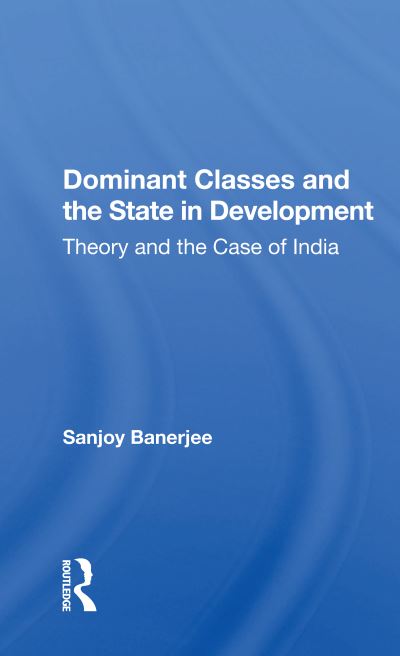 Dominant Classes and the State in Development

Theory and the Case of India

Sanjoy Banerjee

ROUTLEDGE